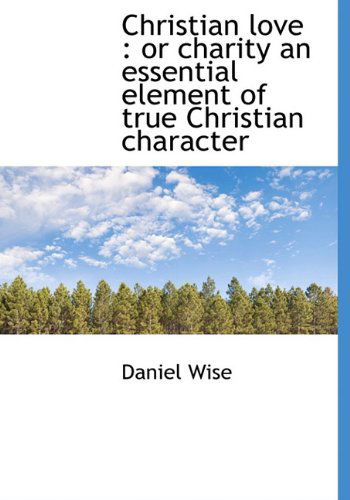 Christian love : or charity an essential element of true Christian character

Daniel Wise